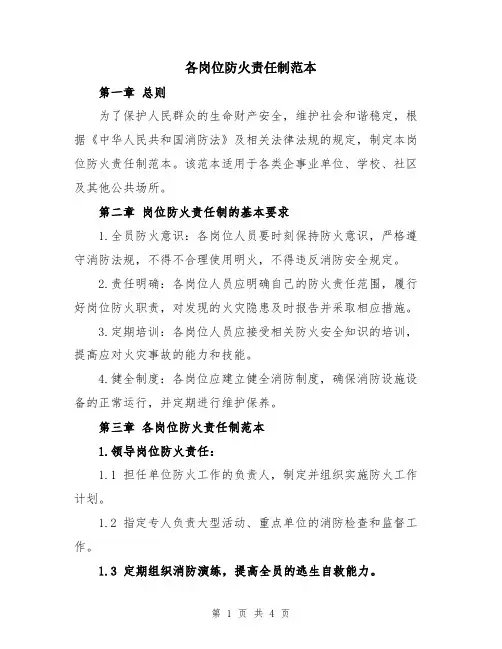 各岗位防火责任制范本

第一章 总则

为了保护人民群众的生命财产安全，维护社会和谐稳定，根据《中华人民共和国消防法》及相关法律法规的规定，制定本岗位防火责任制范本。该范本适用于各类企事业单位、学校、社区及其他公共场所。

第二章 岗位防火责任制的基本要求

1.全员防火意识：各岗位人员要时刻保持防火意识，严格遵守消防法规，不得不合理使用明火，不得违反消防安全规定。

2.责任明确：各岗位人员应明确自己的防火责任范围，履行好岗位防火职责，对发现的火灾隐患及时报告并采取相应措施。

3.定期培训：各岗位人员应接受相关防火安全知识的培训，提高应对火灾事故的能力和技能。

4.健全制度：各岗位应建立健全消防制度，确保消防设施设备的正常运行，并定期进行维护保养。

第三章 各岗位防火责任制范本

1.领导岗位防火责任：

1.1 担任单位防火工作的负责人，制定并组织实施防火工作计划。

1.2 指定专人负责大型活动、重点单位的消防检查和监督工作。

1.3 定期组织消防演练，提高全员的逃生自救能力。

第 1 页 共 4 页